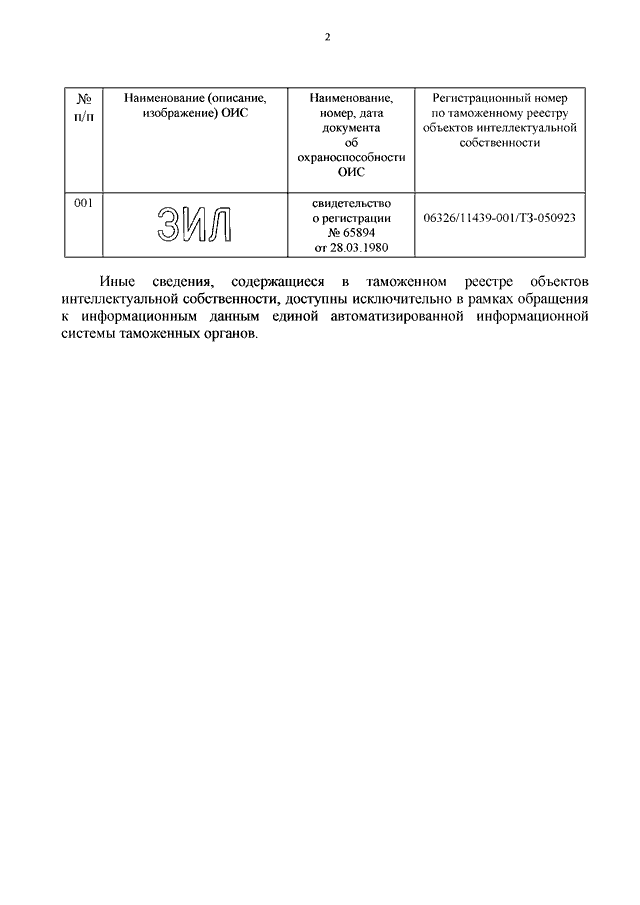 2

| № п/п | Наименование (описание, изображение) ОИС | Наименование, номер, дата документа об охраноспособности ОИС | Регистрационный номер по таможенному реестру объектов интеллектуальной собственности |
|---|---|---|---|
| 001 | ЗИЛ | свидетельство о регистрации № 65894 от 28.03.1980 | 06326/11439-001/ТЗ-050923 |

Иные сведения, содержащиеся в таможенном реестре объектов интеллектуальной собственности, доступны исключительно в рамках обращения к информационным данным единой автоматизированной информационной системы таможенных органов.